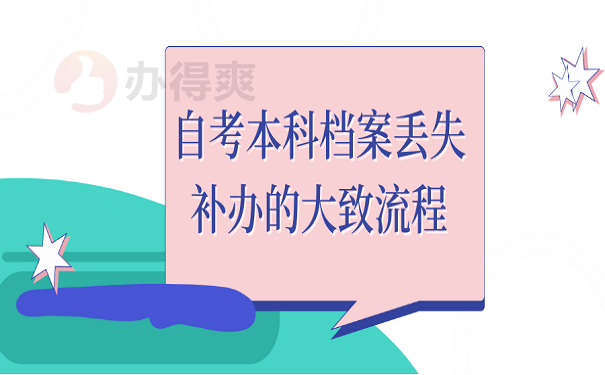 办得爽

自考本科档案丢失补办的大致流程